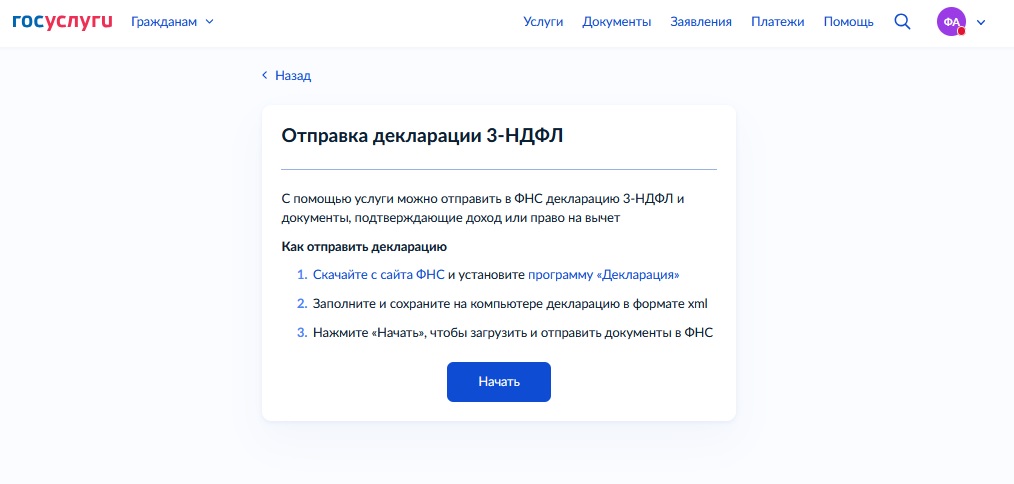 госуслуги Гражданам

Услуги Документы Заявления Платежи Помощь ФА

Назад

Отправка декларации 3-НДФЛ

С помощью услуги можно отправить в ФНС декларацию 3-НДФЛ и документы, подтверждающие доход или право на вычет

Как отправить декларацию

1. Скачайте с сайта ФНС и установите программу «Декларация»
2. Заполните и сохраните на компьютере декларацию в формате xml
3. Нажмите «Начать», чтобы загрузить и отправить документы в ФНС

Начать